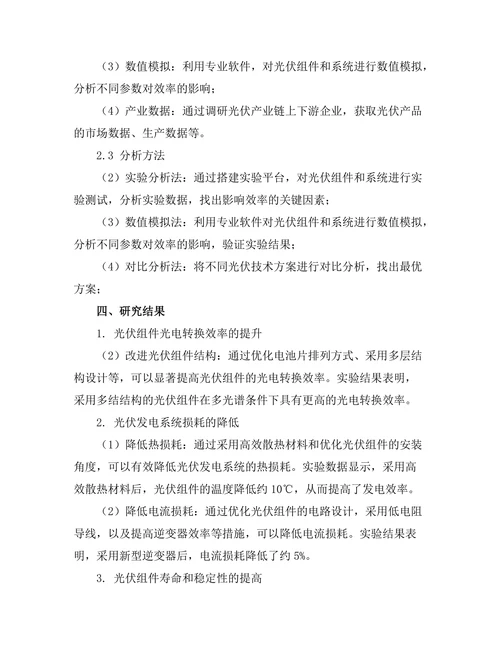 （3）数值模拟：利用专业软件，对光伏组件和系统进行数值模拟，分析不同参数对效率的影响；

（4）产业数据：通过调研光伏产业链上下游企业，获取光伏产品的市场数据、生产数据等。

2.3 分析方法

（2）实验分析法：通过搭建实验平台，对光伏组件和系统进行实验测试，分析实验数据，找出影响效率的关键因素；

（3）数值模拟法：利用专业软件对光伏组件和系统进行数值模拟，分析不同参数对效率的影响，验证实验结果；

（4）对比分析法：将不同光伏技术方案进行对比分析，找出最优方案；

四、研究结果

1. 光伏组件光电转换效率的提升

（2）改进光伏组件结构：通过优化电池片排列方式、采用多层结构设计等，可以显著提高光伏组件的光电转换效率。实验结果表明，采用多结结构的光伏组件在多光谱条件下具有更高的光电转换效率。

2. 光伏发电系统损耗的降低

（1）降低热损耗：通过采用高效散热材料和优化光伏组件的安装角度，可以有效降低光伏发电系统的热损耗。实验数据显示，采用高效散热材料后，光伏组件的温度降低约 10℃，从而提高了发电效率。

（2）降低电流损耗：通过优化光伏组件的电路设计，采用低电阻导线，以及提高逆变器效率等措施，可以降低电流损耗。实验结果表明，采用新型逆变器后，电流损耗降低了约 5%。

3. 光伏组件寿命和稳定性的提高